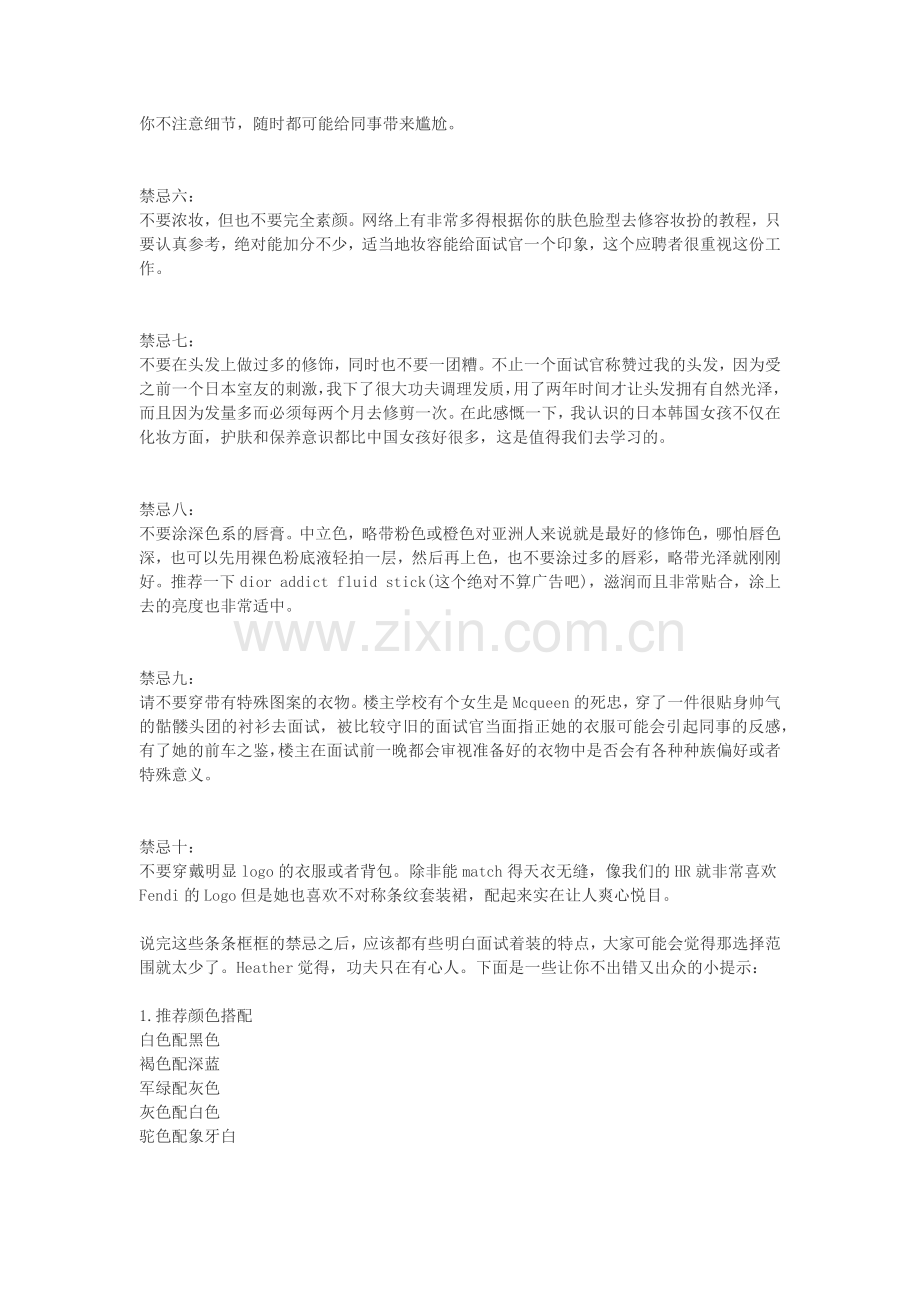 你不注意细节，随时都可能给同事带来尴尬。

禁忌六：
不要浓妆，但也不要完全素颜。网络上有非常多得根据你的肤色脸型去修容妆扮的教程，只要认真参考，绝对能加分不少，适当地妆容能给面试官一个印象，这个应聘者很重视这份工作。

禁忌七：
不要在头发上做过多的修饰，同时也不要一团糟。不止一个面试官称赞过我的头发，因为受之前一个日本室友的刺激，我下了很大功夫调理发质，用了两年时间才让头发拥有自然光泽，而且因为发量多而必须每两个月去修剪一次。在此感慨一下，我认识的日本韩国女孩不仅在化妆方面，护肤和保养意识都比中国女孩好很多，这是值得我们去学习的。

禁忌八：
不要涂深色系的唇膏。中立色，略带粉色或橙色对亚洲人来说就是最好的修饰色，哪怕唇色深，也可以先用裸色粉底液轻拍一层，然后再上色，也不要涂过多的唇彩，略带光泽就刚刚好。推荐一下 dior addict fluid stick(这个绝对不算广告吧)，滋润而且非常贴合，涂上去的亮度也非常适中。

www.zixin.com.cn

禁忌九：
请不要穿带有特殊图案的衣物。楼主学校有个女生是 Mcqueen 的死忠，穿了一件很贴身帅气的骷髅头团的衬衫去面试，被比较守旧的面试官当面指正她的衣服可能会引起同事的反感，有了她的前车之鉴，楼主在面试前一晚都会审视准备好的衣物中是否会有各种种族偏好或者特殊意义。

禁忌十：
不要穿戴明显 logo 的衣服或者背包。除非能 match 得天衣无缝，像我们的 HR 就非常喜欢 Fendi 的 Logo 但是她也喜欢不对称条纹套装裙，配起来实在让人爽心悦目。

说完这些条条框框的禁忌之后，应该都有些明白面试着装的特点，大家可能会觉得那选择范围就太少了。Heather 觉得，功夫只在有心人。下面是一些让你不出错又出众的小提示：

1.推荐颜色搭配
白色配黑色
褐色配深蓝
军绿配灰色
灰色配白色
驼色配象牙白